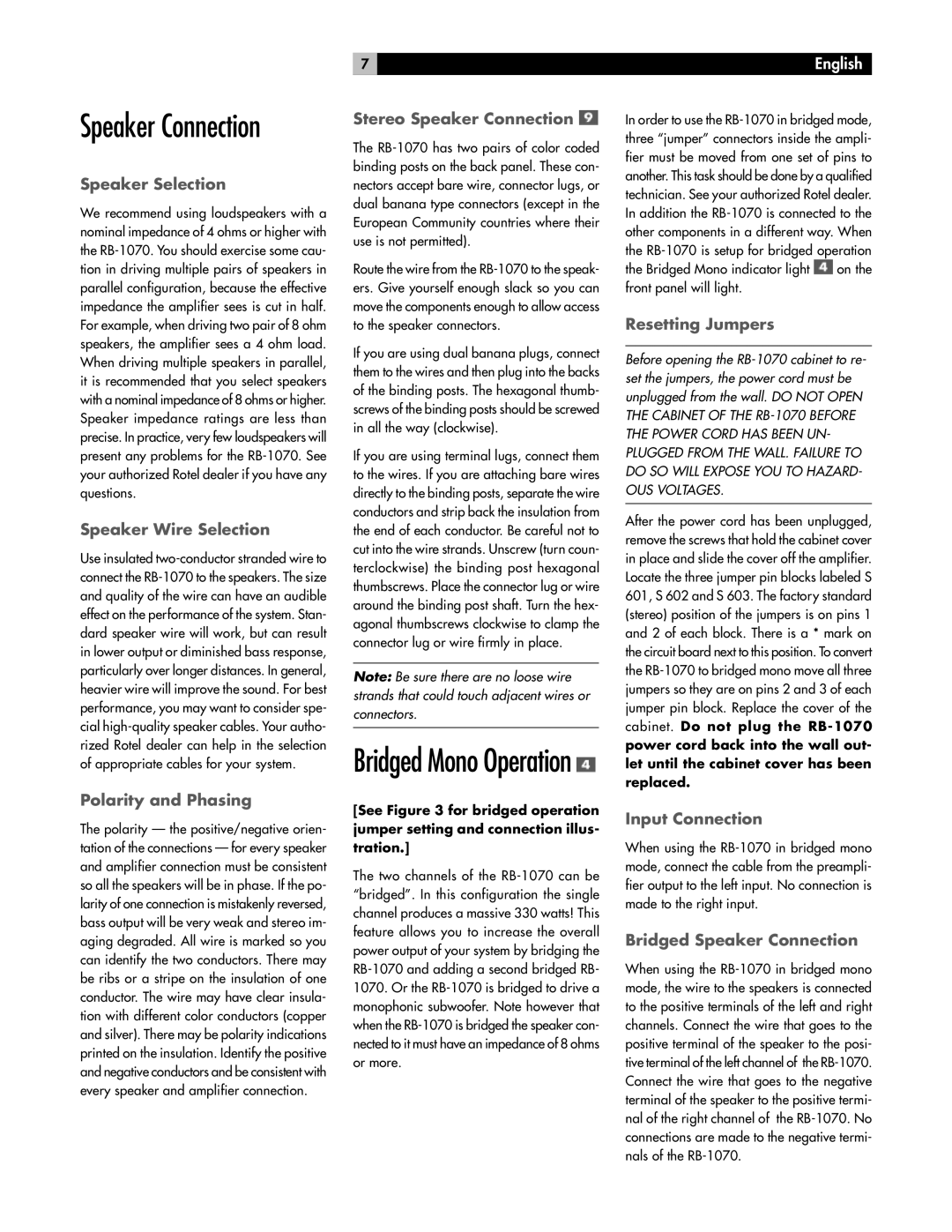 7

English

Speaker Connection

Speaker Selection

We recommend using loudspeakers with a nominal impedance of 4 ohms or higher with the RB-1070. You should exercise some caution in driving multiple pairs of speakers in parallel configuration, because the effective impedance the amplifier sees is cut in half. For example, when driving two pair of 8 ohm speakers, the amplifier sees a 4 ohm load. When driving multiple speakers in parallel, it is recommended that you select speakers with a nominal impedance of 8 ohms or higher. Speaker impedance ratings are less than precise. In practice, very few loudspeakers will present any problems for the RB-1070. See your authorized Rotel dealer if you have any questions.

Speaker Wire Selection

Use insulated two-conductor stranded wire to connect the RB-1070 to the speakers. The size and quality of the wire can have an audible effect on the performance of the system. Standard speaker wire will work, but can result in lower output or diminished bass response, particularly over longer distances. In general, heavier wire will improve the sound. For best performance, you may want to consider special high-quality speaker cables. Your authorized Rotel dealer can help in the selection of appropriate cables for your system.

Polarity and Phasing

The polarity — the positive/negative orientation of the connections — for every speaker and amplifier connection must be consistent so all the speakers will be in phase. If the polarity of one connection is mistakenly reversed, bass output will be very weak and stereo imaging degraded. All wire is marked so you can identify the two conductors. There may be ribs or a stripe on the insulation of one conductor. The wire may have clear insulation with different color conductors (copper and silver). There may be polarity indications printed on the insulation. Identify the positive and negative conductors and be consistent with every speaker and amplifier connection.

Stereo Speaker Connection 9

The RB-1070 has two pairs of color coded binding posts on the back panel. These connectors accept bare wire, connector lugs, or dual banana type connectors (except in the European Community countries where their use is not permitted).

Route the wire from the RB-1070 to the speakers. Give yourself enough slack so you can move the components enough to allow access to the speaker connectors.

If you are using dual banana plugs, connect them to the wires and then plug into the backs of the binding posts. The hexagonal thumbscrews of the binding posts should be screwed in all the way (clockwise).

If you are using terminal lugs, connect them to the wires. If you are attaching bare wires directly to the binding posts, separate the wire conductors and strip back the insulation from the end of each conductor. Be careful not to cut into the wire strands. Unscrew (turn counterclockwise) the binding post hexagonal thumbscrews. Place the connector lug or wire around the binding post shaft. Turn the hexagonal thumbscrews clockwise to clamp the connector lug or wire firmly in place.

Note: Be sure there are no loose wire strands that could touch adjacent wires or connectors.

Bridged Mono Operation 4

[See Figure 3 for bridged operation jumper setting and connection illustration.]

The two channels of the RB-1070 can be "bridged". In this configuration the single channel produces a massive 330 watts! This feature allows you to increase the overall power output of your system by bridging the RB-1070 and adding a second bridged RB-1070. Or the RB-1070 is bridged to drive a monophonic subwoofer. Note however that when the RB-1070 is bridged the speaker connected to it must have an impedance of 8 ohms or more.

In order to use the RB-1070 in bridged mode, three "jumper" connectors inside the amplifier must be moved from one set of pins to another. This task should be done by a qualified technician. See your authorized Rotel dealer. In addition the RB-1070 is connected to the other components in a different way. When the RB-1070 is setup for bridged operation the Bridged Mono indicator light 4 on the front panel will light.

Resetting Jumpers

Before opening the RB-1070 cabinet to reset the jumpers, the power cord must be unplugged from the wall. DO NOT OPEN THE CABINET OF THE RB-1070 BEFORE THE POWER CORD HAS BEEN UNPLUGGED FROM THE WALL. FAILURE TO DO SO WILL EXPOSE YOU TO HAZARDOUS VOLTAGES.

After the power cord has been unplugged, remove the screws that hold the cabinet cover in place and slide the cover off the amplifier. Locate the three jumper pin blocks labeled S 601, S 602 and S 603. The factory standard (stereo) position of the jumpers is on pins 1 and 2 of each block. There is a * mark on the circuit board next to this position. To convert the RB-1070 to bridged mono move all three jumpers so they are on pins 2 and 3 of each jumper pin block. Replace the cover of the cabinet. Do not plug the RB-1070 power cord back into the wall outlet until the cabinet cover has been replaced.

Input Connection

When using the RB-1070 in bridged mono mode, connect the cable from the preamplifier output to the left input. No connection is made to the right input.

Bridged Speaker Connection

When using the RB-1070 in bridged mono mode, the wire to the speakers is connected to the positive terminals of the left and right channels. Connect the wire that goes to the positive terminal of the speaker to the positive terminal of the left channel of the RB-1070. Connect the wire that goes to the negative terminal of the speaker to the positive terminal of the right channel of the RB-1070. No connections are made to the negative terminals of the RB-1070.